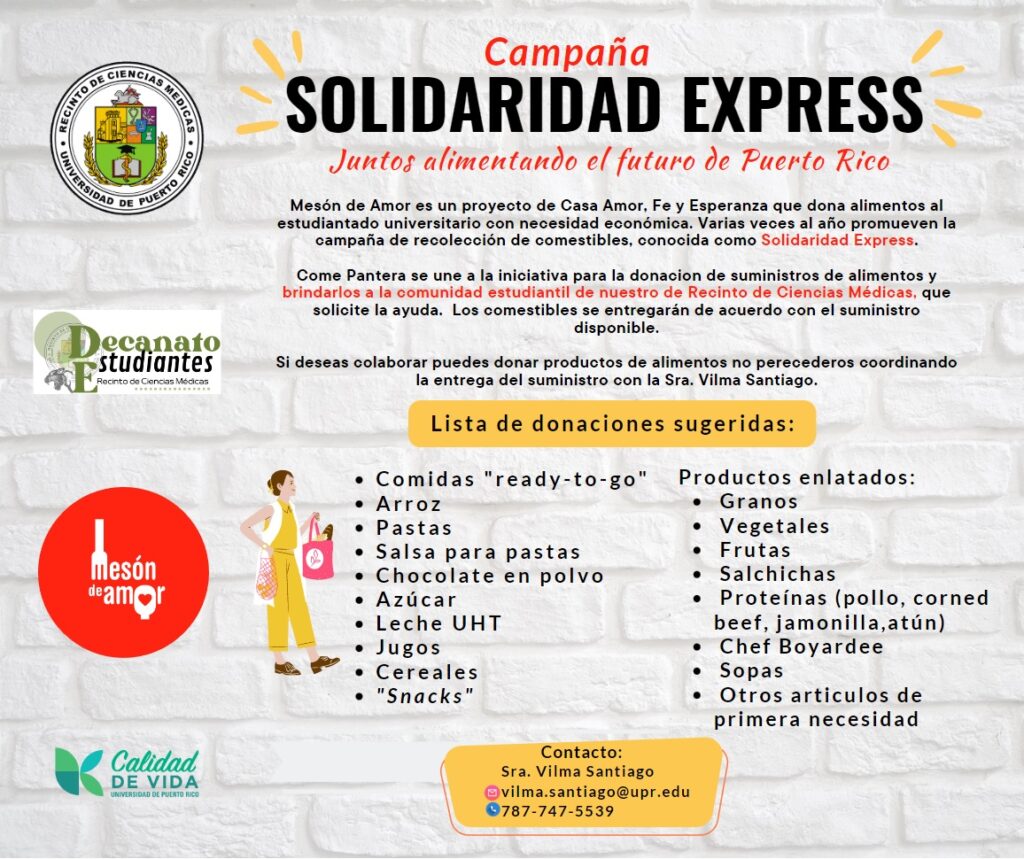 RECINTO DE CIENCIAS MÉDICAS
UNIVERSIDAD DE PUERTO RICO

Campaña
SOLIDARIDAD EXPRESS
Juntos alimentando el futuro de Puerto Rico

Mesón de Amor es un proyecto de Casa Amor, Fe y Esperanza que dona alimentos al estudiantado universitario con necesidad económica. Varias veces al año promueven la campaña de recolección de comestibles, conocida como Solidaridad Express.

Come Pantera se une a la iniciativa para la donacion de suministros de alimentos y brindarlos a la comunidad estudiantil de nuestro de Recinto de Ciencias Médicas, que solicite la ayuda. Los comestibles se entregarán de acuerdo con el suministro disponible.

Si deseas colaborar puedes donar productos de alimentos no perecederos coordinando la entrega del suministro con la Sra. Vilma Santiago.

Decanato Estudiantes
Recinto de Ciencias Médicas

Lista de donaciones sugeridas:

Mesón de amor

- Comidas "ready-to-go"
- Arroz
- Pastas
- Salsa para pastas
- Chocolate en polvo
- Azúcar
- Leche UHT
- Jugos
- Cereales
- "Snacks"

Productos enlatados:
- Granos
- Vegetales
- Frutas
- Salchichas
- Proteínas (pollo, corned beef, jamonilla,atún)
- Chef Boyardee
- Sopas
- Otros articulos de primera necesidad

Calidad DE VIDA
UNIVERSIDAD DE PUERTO RICO

Contacto:
Sra. Vilma Santiago
vilma.santiago@upr.edu
787-747-5539